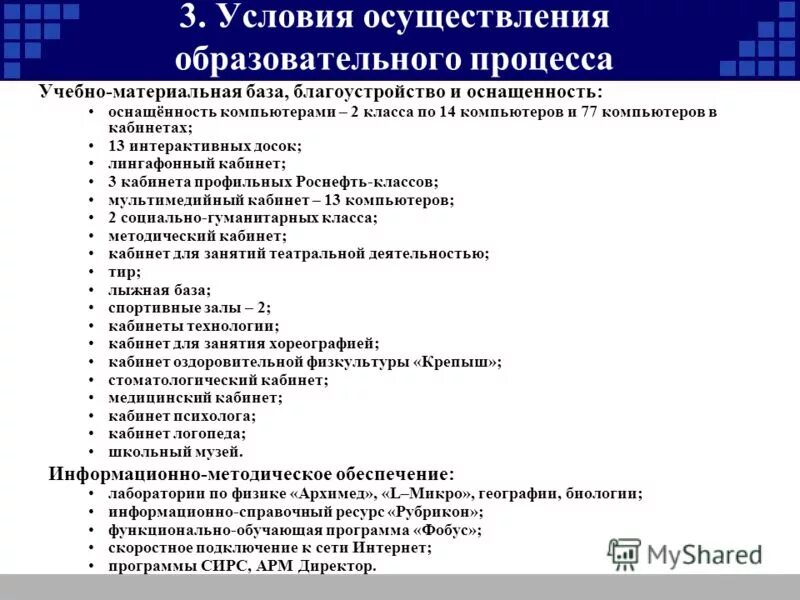 3. Условия осуществления образовательного процесса

Учебно-материальная база, благоустройство и оснащенность:
• оснащённость компьютерами – 2 класса по 14 компьютеров и 77 компьютеров в кабинетах;
• 13 интерактивных досок;
• лингафонный кабинет;
• 3 кабинета профильных Роснефть-классов;
• мультимедийный кабинет – 13 компьютеров;
• 2 социально-гуманитарных класса;
• методический кабинет;
• кабинет для занятий театральной деятельностью;
• тир;
• лыжная база;
• спортивные залы – 2;
• кабинеты технологии;
• кабинет для занятия хореографией;
• кабинет оздоровительной физкультуры «Крепыш»;
• стоматологический кабинет;
• медицинский кабинет;
• кабинет психолога;
• кабинет логопеда;
• школьный музей.

Информационно-методическое обеспечение:
• лаборатории по физике «Архимед», «L–Микро», географии, биологии;
• информационно-справочный ресурс «Рубрикон»;
• функционально-обучающая программа «Фобус»;
• скоростное подключение к сети Интернет;
• программы СИРС, АРМ Директор.

MyShared